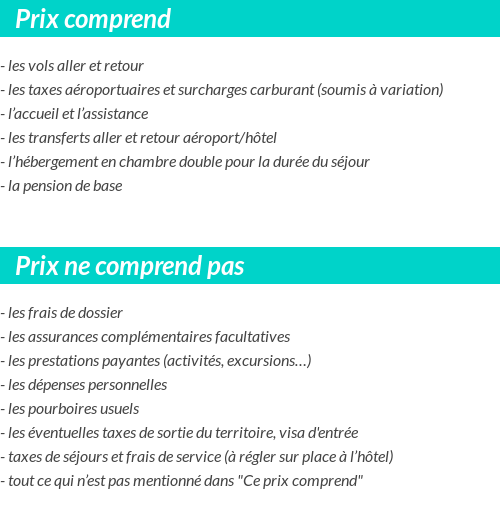 Prix comprend

- les vols aller et retour
- les taxes aéroportuaires et surcharges carburant (soumis à variation)
- l’accueil et l’assistance
- les transferts aller et retour aéroport/hôtel
- l’hébergement en chambre double pour la durée du séjour
- la pension de base

Prix ne comprend pas

- les frais de dossier
- les assurances complémentaires facultatives
- les prestations payantes (activités, excursions…)
- les dépenses personnelles
- les pourboires usuels
- les éventuelles taxes de sortie du territoire, visa d'entrée
- taxes de séjours et frais de service (à régler sur place à l’hôtel)
- tout ce qui n’est pas mentionné dans "Ce prix comprend"